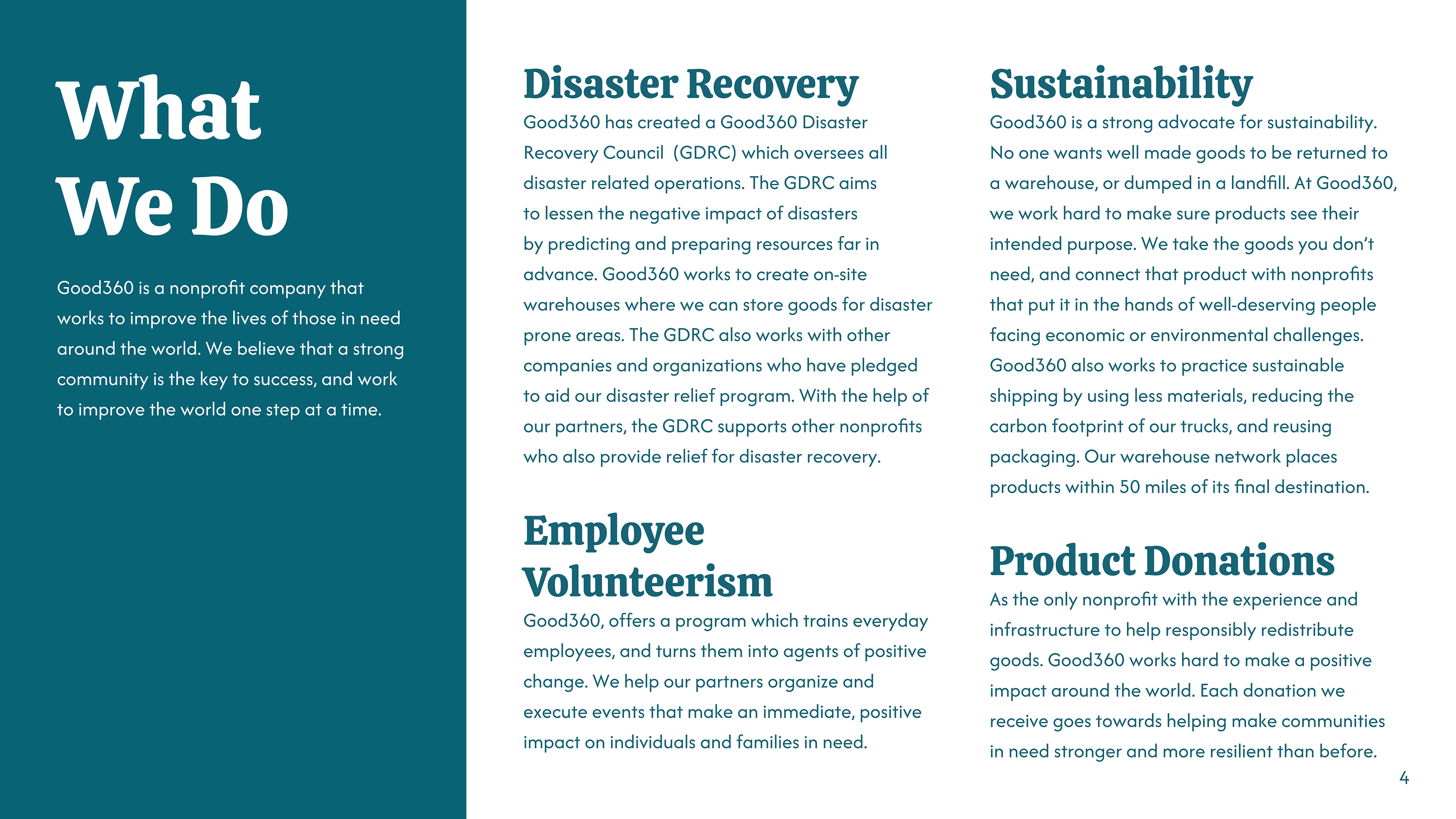 What We Do

Good360 is a nonprofit company that works to improve the lives of those in need around the world. We believe that a strong community is the key to success, and work to improve the world one step at a time.

Disaster Recovery

Good360 has created a Good360 Disaster Recovery Council (GDRC) which oversees all disaster related operations. The GDRC aims to lessen the negative impact of disasters by predicting and preparing resources far in advance. Good360 works to create on-site warehouses where we can store goods for disaster prone areas. The GDRC also works with other companies and organizations who have pledged to aid our disaster relief program. With the help of our partners, the GDRC supports other nonprofits who also provide relief for disaster recovery.

Employee Volunteerism

Good360, offers a program which trains everyday employees, and turns them into agents of positive change. We help our partners organize and execute events that make an immediate, positive impact on individuals and families in need.

Sustainability

Good360 is a strong advocate for sustainability. No one wants well made goods to be returned to a warehouse, or dumped in a landfill. At Good360, we work hard to make sure products see their intended purpose. We take the goods you don't need, and connect that product with nonprofits that put it in the hands of well-deserving people facing economic or environmental challenges. Good360 also works to practice sustainable shipping by using less materials, reducing the carbon footprint of our trucks, and reusing packaging. Our warehouse network places products within 50 miles of its final destination.

Product Donations

As the only nonprofit with the experience and infrastructure to help responsibly redistribute goods. Good360 works hard to make a positive impact around the world. Each donation we receive goes towards helping make communities in need stronger and more resilient than before.

4